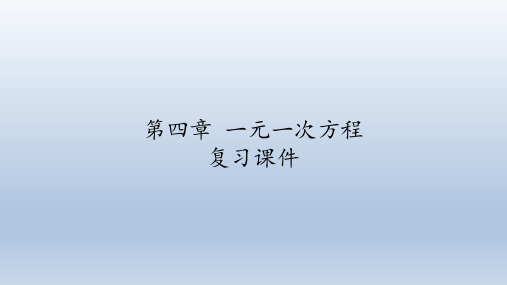 第四章 一元一次方程
复习课件